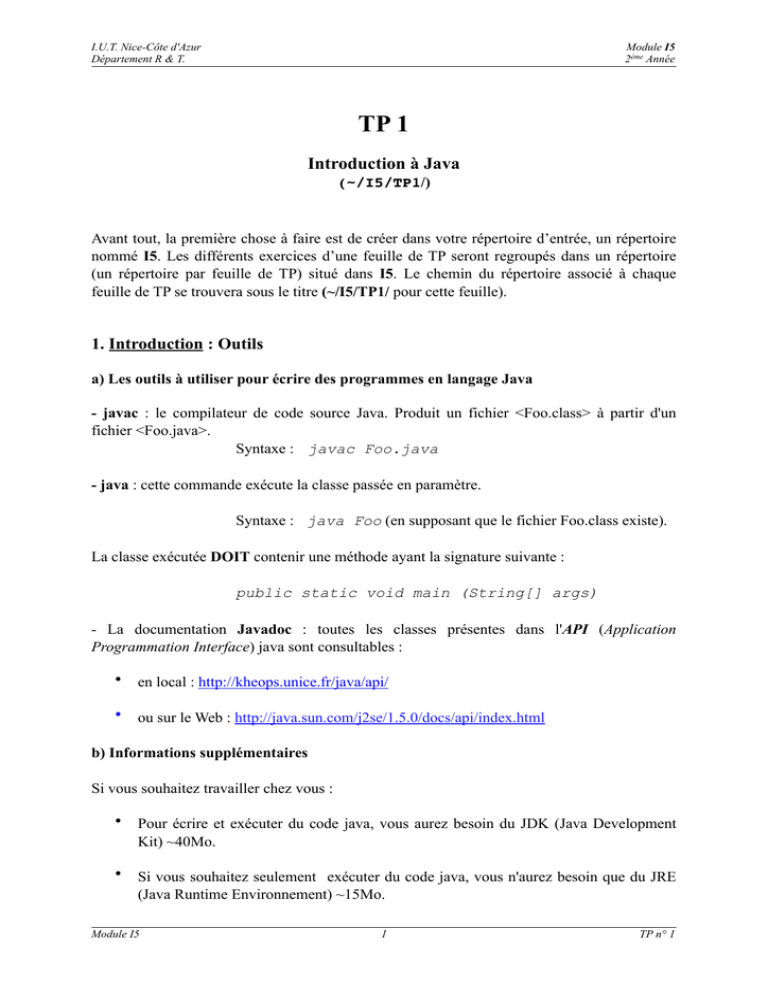 I.U.T. Nice-Côte d'Azur
Département R & T.

Module I5
2ème Année

TP 1

Introduction à Java
(~/I5/TP1/)

Avant tout, la première chose à faire est de créer dans votre répertoire d'entrée, un répertoire nommé I5. Les différents exercices d'une feuille de TP seront regroupés dans un répertoire (un répertoire par feuille de TP) situé dans I5. Le chemin du répertoire associé à chaque feuille de TP se trouvera sous le titre (~/I5/TP1/ pour cette feuille).

1. Introduction : Outils

a) Les outils à utiliser pour écrire des programmes en langage Java

- javac : le compilateur de code source Java. Produit un fichier <Foo.class> à partir d'un fichier <Foo.java>.

Syntaxe : javac Foo.java

- java : cette commande exécute la classe passée en paramètre.

Syntaxe : java Foo (en supposant que le fichier Foo.class existe).

La classe exécutée DOIT contenir une méthode ayant la signature suivante :

public static void main (String[] args)

- La documentation Javadoc : toutes les classes présentes dans l'API (Application Programmation Interface) java sont consultables :

• en local : http://kheops.unice.fr/java/api/

• ou sur le Web : http://java.sun.com/j2se/1.5.0/docs/api/index.html

b) Informations supplémentaires

Si vous souhaitez travailler chez vous :

• Pour écrire et exécuter du code java, vous aurez besoin du JDK (Java Development Kit) ~40Mo.

• Si vous souhaitez seulement exécuter du code java, vous n'aurez besoin que du JRE (Java Runtime Environnement) ~15Mo.

Module I5
1
TP n° 1